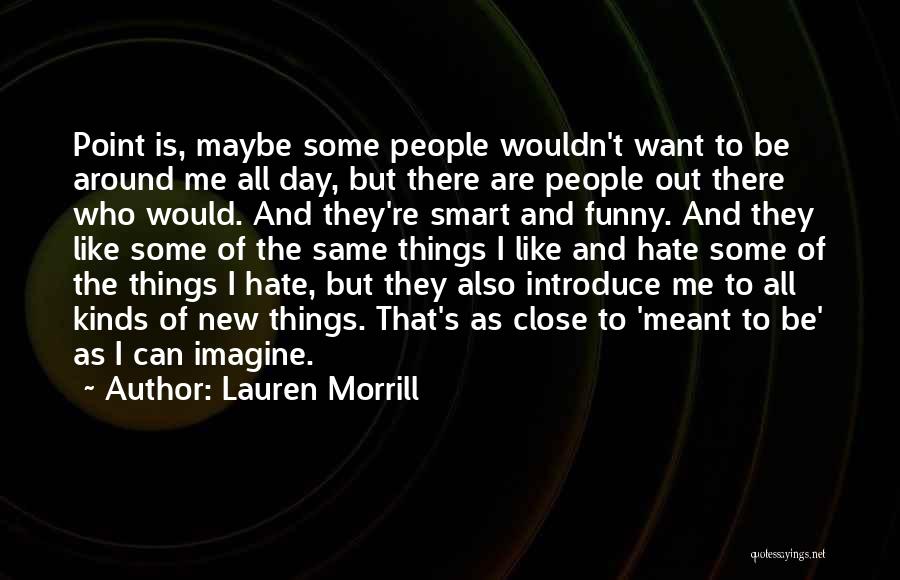 Point is, maybe some people wouldn't want to be around me all day, but there are people out there who would. And they're smart and funny. And they like some of the same things I like and hate some of the things I hate, but they also introduce me to all kinds of new things. That's as close to 'meant to be' as I can imagine.

~ Author: Lauren Morrill

quotessayings.net